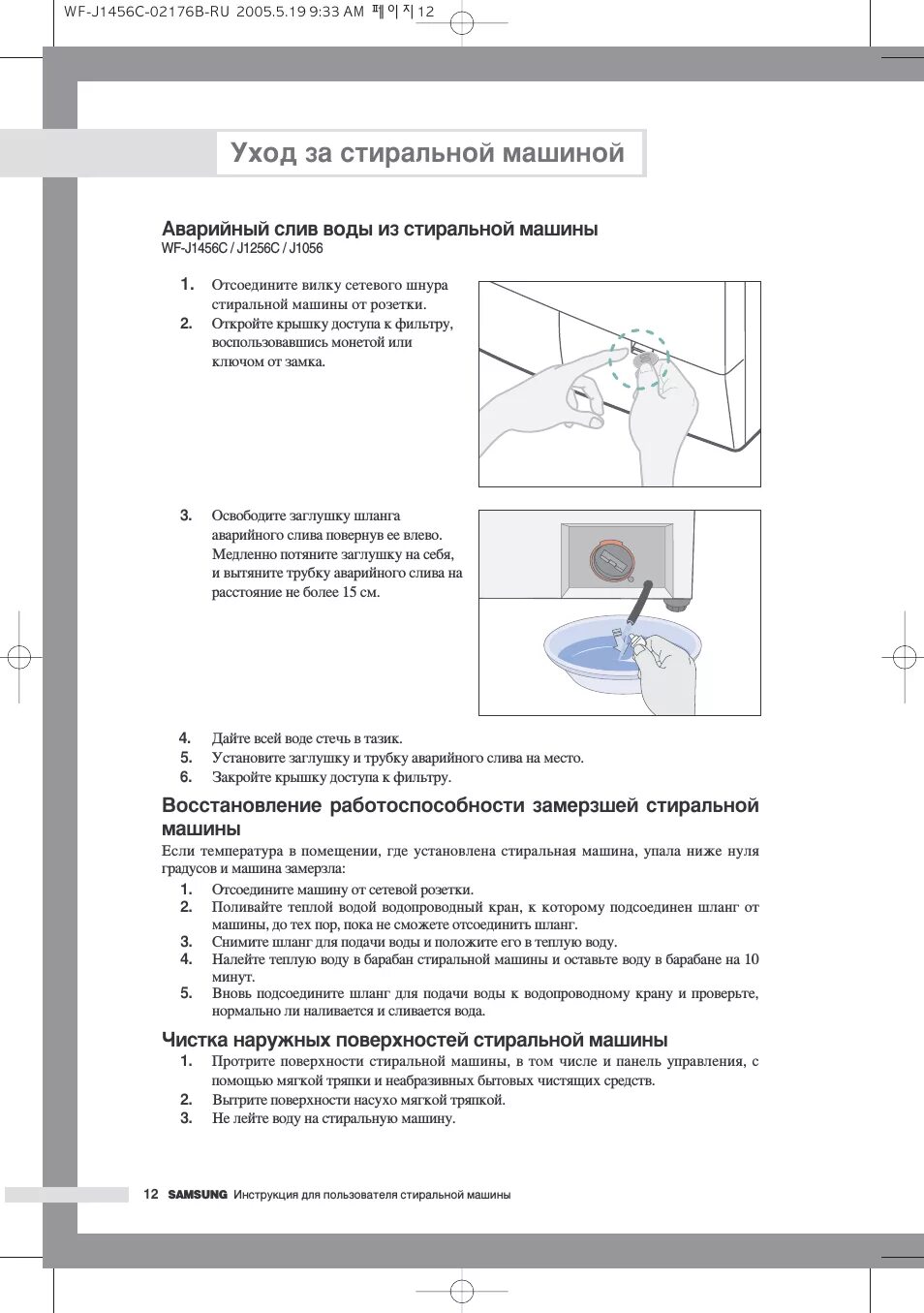 WF-J1456C-02176B-RU 2005.5.19 9:33 AM 페이지12

Уход за стиральной машиной

Аварийный слив воды из стиральной машины
WF-J1456C / J1256C / J1056

1. Отсоедините вилку сетевого шнура стиральной машины от розетки.
2. Откройте крышку доступа к фильтру, воспользовавшись монетой или ключом от замка.

3. Освободите заглушку шланга аварийного слива повернув ее влево. Медленно потяните заглушку на себя, и вытяните трубку аварийного слива на расстояние не более 15 см.

4. Дайте всей воде стечь в тазик.
5. Установите заглушку и трубку аварийного слива на место.
6. Закройте крышку доступа к фильтру.

Восстановление работоспособности замерзшей стиральной машины
Если температура в помещении, где установлена стиральная машина, упала ниже нуля градусов и машина замерзла:
1. Отсоедините машину от сетевой розетки.
2. Поливайте теплой водой водопроводный кран, к которому подсоединен шланг от машины, до тех пор, пока не сможете отсоединить шланг.
3. Снимите шланг для подачи воды и положите его в теплую воду.
4. Налейте теплую воду в барабан стиральной машины и оставьте воду в барабане на 10 минут.
5. Вновь подсоедините шланг для подачи воды к водопроводному крану и проверьте, нормально ли наливается и сливается вода.

Чистка наружных поверхностей стиральной машины
1. Протрите поверхности стиральной машины, в том числе и панель управления, с помощью мягкой тряпки и неабразивных бытовых чистящих средств.
2. Вытрите поверхности насухо мягкой тряпкой.
3. Не лейте воду на стиральную машину.

12 SAMSUNG Инструкция для пользователя стиральной машины